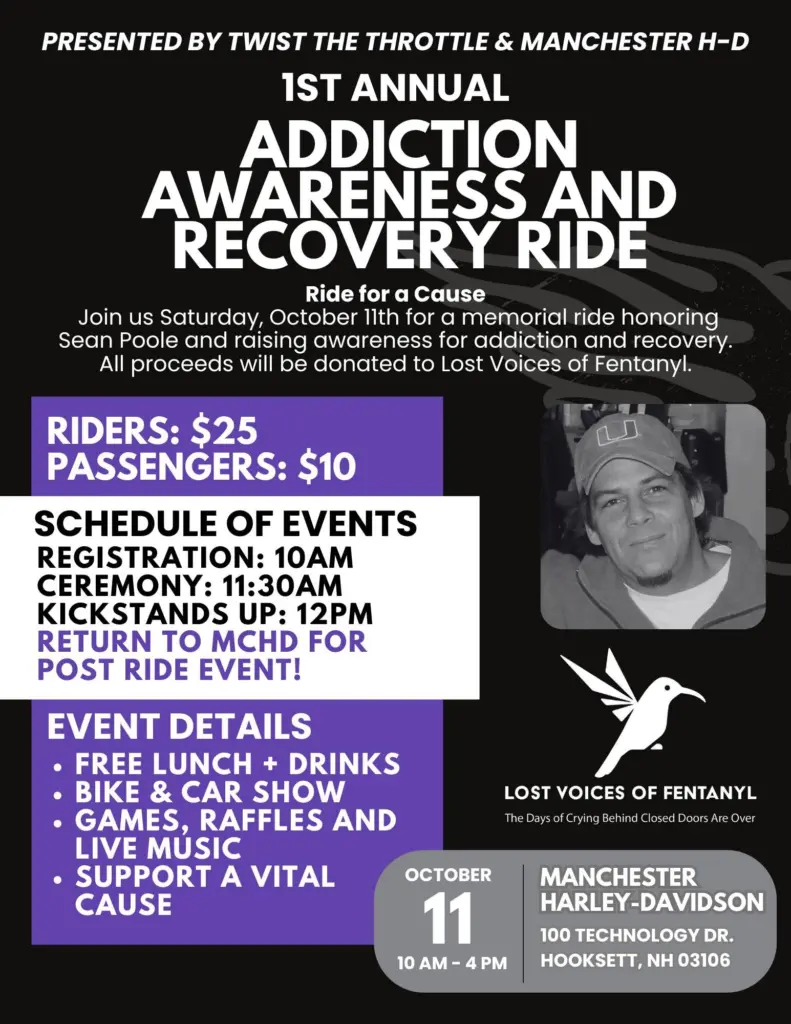 PRESENTED BY TWIST THE THROTTLE & MANCHESTER H-D

1ST ANNUAL

ADDICTION AWARENESS AND RECOVERY RIDE

Ride for a Cause

Join us Saturday, October 11th for a memorial ride honoring Sean Poole and raising awareness for addiction and recovery. All proceeds will be donated to Lost Voices of Fentanyl.

RIDERS: $25
PASSENGERS: $10

SCHEDULE OF EVENTS
REGISTRATION: 10AM
CEREMONY: 11:30AM
KICKSTANDS UP: 12PM
RETURN TO MCHD FOR POST RIDE EVENT!

EVENT DETAILS
• FREE LUNCH + DRINKS
• BIKE & CAR SHOW
• GAMES, RAFFLES AND LIVE MUSIC
• SUPPORT A VITAL CAUSE

LOST VOICES OF FENTANYL
The Days of Crying Behind Closed Doors Are Over

OCTOBER
11
10 AM - 4 PM

MANCHESTER HARLEY-DAVIDSON
100 TECHNOLOGY DR.
HOOKSETT, NH 03106